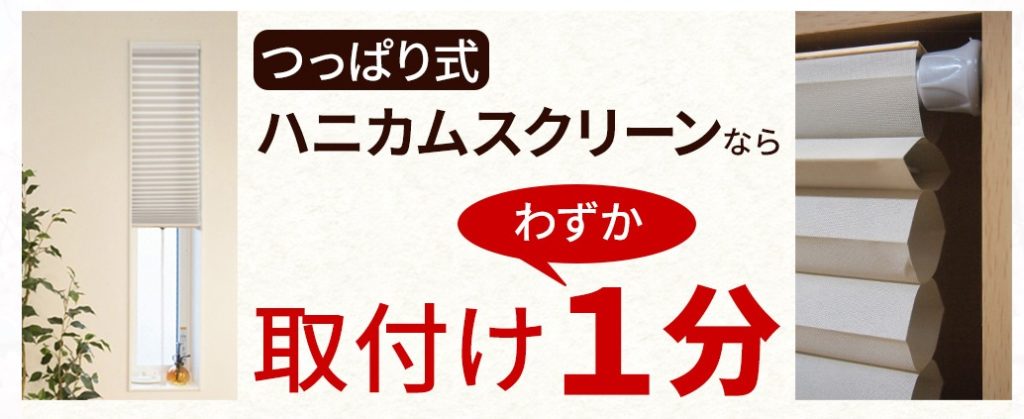 つっぱり式
ハニカムスクリーンなら

わずか
取付け１分